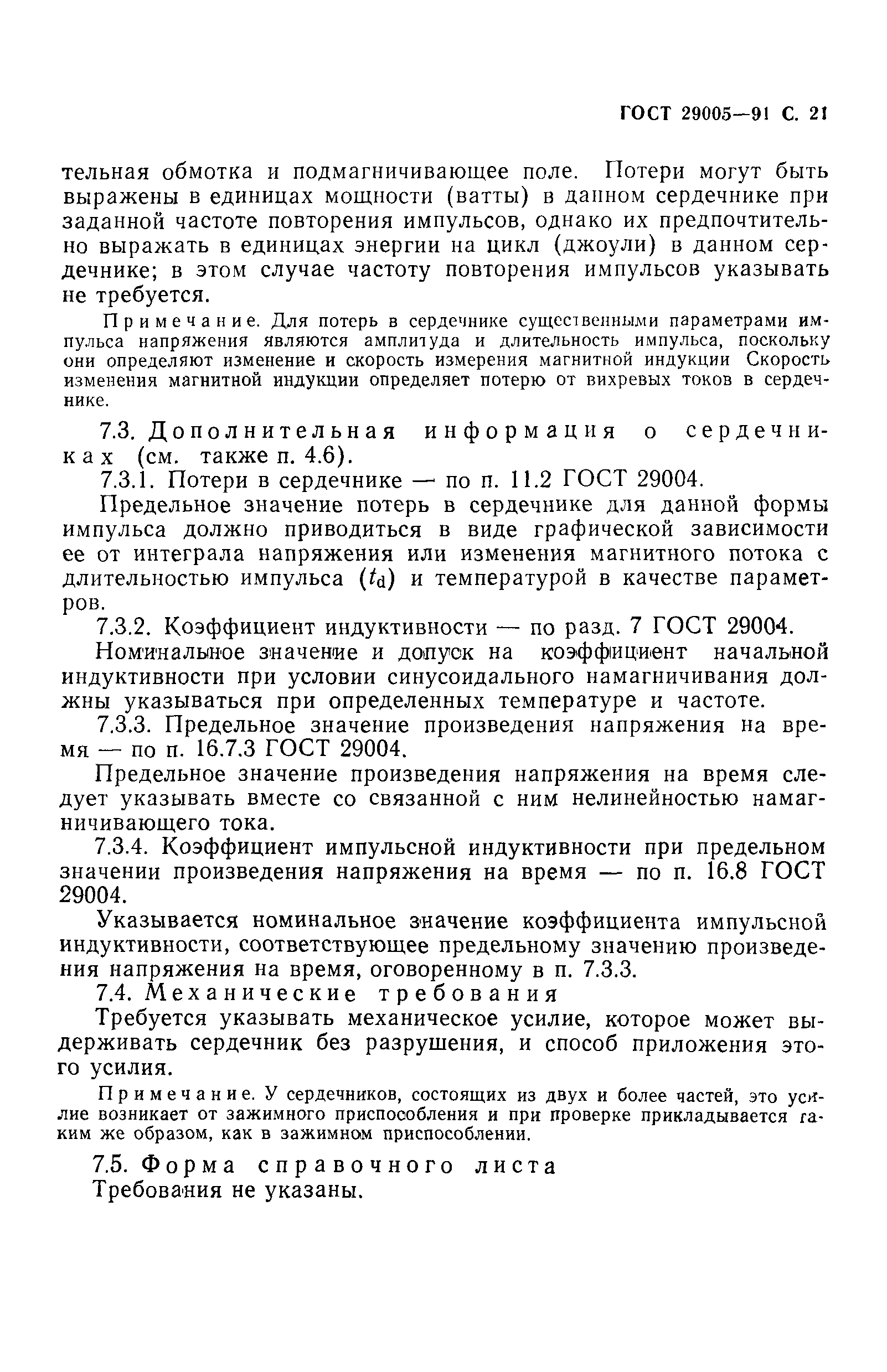 ГОСТ 29005—91 С. 21

тельная обмотка и подмагничивающее поле. Потери могут быть выражены в единицах мощности (ватты) в данном сердечнике при заданной частоте повторения импульсов, однако их предпочтительно выражать в единицах энергии на цикл (джоули) в данном сердечнике; в этом случае частоту повторения импульсов указывать не требуется.

Примечание. Для потерь в сердечнике существенными параметрами импульса напряжения являются амплитуда и длительность импульса, поскольку они определяют изменение и скорость измерения магнитной индукции Скорость изменения магнитной индукции определяет потерю от вихревых токов в сердечнике.

7.3. Дополнительная информация о сердечниках (см. также п. 4.6).

7.3.1. Потери в сердечнике — по п. 11.2 ГОСТ 29004.

Предельное значение потерь в сердечнике для данной формы импульса должно приводиться в виде графической зависимости ее от интеграла напряжения или изменения магнитного потока с длительностью импульса ($t_d$) и температурой в качестве параметров.

7.3.2. Коэффициент индуктивности — по разд. 7 ГОСТ 29004.

Номинальное значение и допуск на коэффициент начальной индуктивности при условии синусоидального намагничивания должны указываться при определенных температуре и частоте.

7.3.3. Предельное значение произведения напряжения на время — по п. 16.7.3 ГОСТ 29004.

Предельное значение произведения напряжения на время следует указывать вместе со связанной с ним нелинейностью намагничивающего тока.

7.3.4. Коэффициент импульсной индуктивности при предельном значении произведения напряжения на время — по п. 16.8 ГОСТ 29004.

Указывается номинальное значение коэффициента импульсной индуктивности, соответствующее предельному значению произведения напряжения на время, оговоренному в п. 7.3.3.

7.4. Механические требования

Требуется указывать механическое усилие, которое может выдерживать сердечник без разрушения, и способ приложения этого усилия.

Примечание. У сердечников, состоящих из двух и более частей, это усилие возникает от зажимного приспособления и при проверке прикладывается таким же образом, как в зажимном приспособлении.

7.5. Форма справочного листа

Требования не указаны.